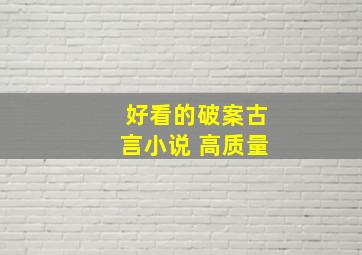 好看的破案古言小说 高质量